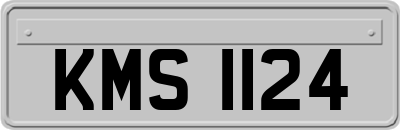 KMS 1124